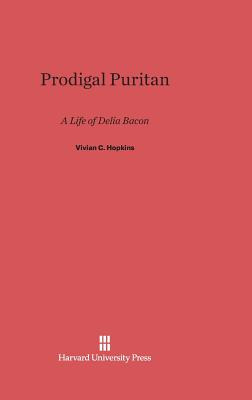 Prodigal Puritan

A Life of Delia Bacon

Vivian C. Hopkins

Harvard University Press